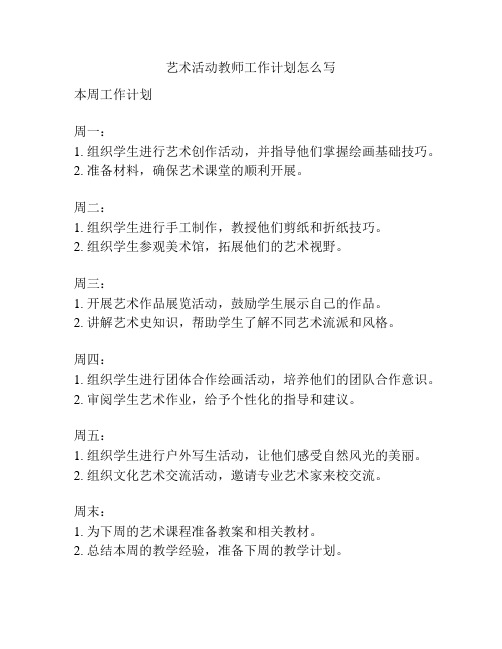 艺术活动教师工作计划怎么写

本周工作计划

周一：
1. 组织学生进行艺术创作活动，并指导他们掌握绘画基础技巧。
2. 准备材料，确保艺术课堂的顺利开展。

周二：
1. 组织学生进行手工制作，教授他们剪纸和折纸技巧。
2. 组织学生参观美术馆，拓展他们的艺术视野。

周三：
1. 开展艺术作品展览活动，鼓励学生展示自己的作品。
2. 讲解艺术史知识，帮助学生了解不同艺术流派和风格。

周四：
1. 组织学生进行团体合作绘画活动，培养他们的团队合作意识。
2. 审阅学生艺术作业，给予个性化的指导和建议。

周五：
1. 组织学生进行户外写生活动，让他们感受自然风光的美丽。
2. 组织文化艺术交流活动，邀请专业艺术家来校交流。

周末：
1. 为下周的艺术课程准备教案和相关教材。
2. 总结本周的教学经验，准备下周的教学计划。